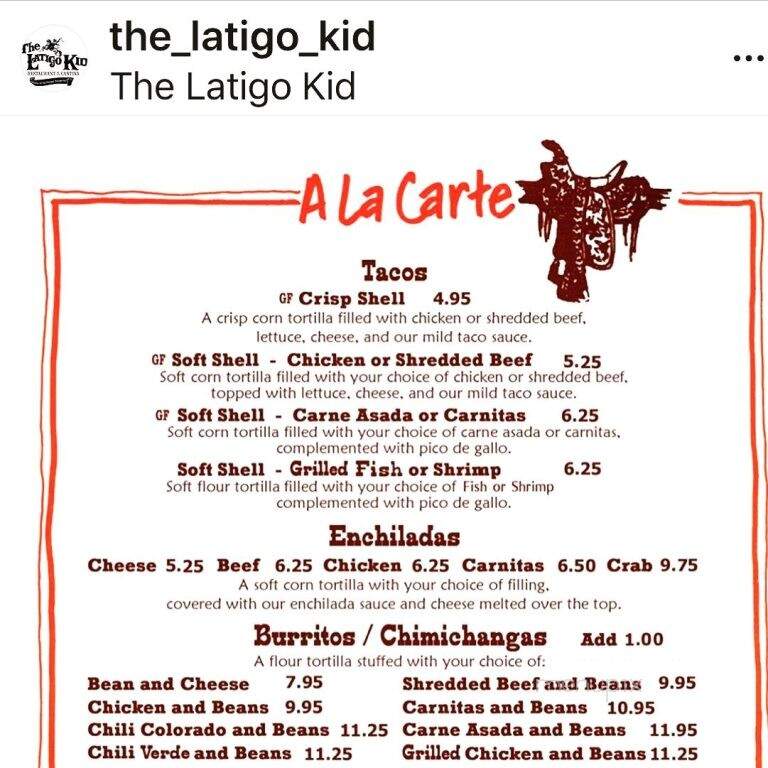 The Latigo Kid
RESTAURANT & CANTINA

the_latigo_kid
The Latigo Kid

...

A La Carte

Tacos

GF Crisp Shell 4.95
A crisp corn tortilla filled with chicken or shredded beef, lettuce, cheese, and our mild taco sauce.

GF Soft Shell - Chicken or Shredded Beef 5.25
Soft corn tortilla filled with your choice of chicken or shredded beef, topped with lettuce, cheese, and our mild taco sauce.

GF Soft Shell - Carne Asada or Carnitas 6.25
Soft corn tortilla filled with your choice of carne asada or carnitas, complemented with pico de gallo.

Soft Shell - Grilled Fish or Shrimp 6.25
Soft flour tortilla filled with your choice of Fish or Shrimp complemented with pico de gallo.

Enchiladas

Cheese 5.25 Beef 6.25 Chicken 6.25 Carnitas 6.50 Crab 9.75
A soft corn tortilla with your choice of filling, covered with our enchilada sauce and cheese melted over the top.

Burritos / Chimichangas Add 1.00
A flour tortilla stuffed with your choice of:

Bean and Cheese 7.95
Chicken and Beans 9.95
Chili Colorado and Beans 11.25
Chili Verde and Beans 11.25

Shredded Beef and Beans 9.95
Carnitas and Beans 10.95
Carne Asada and Beans 11.95
Grilled Chicken and Beans 11.25